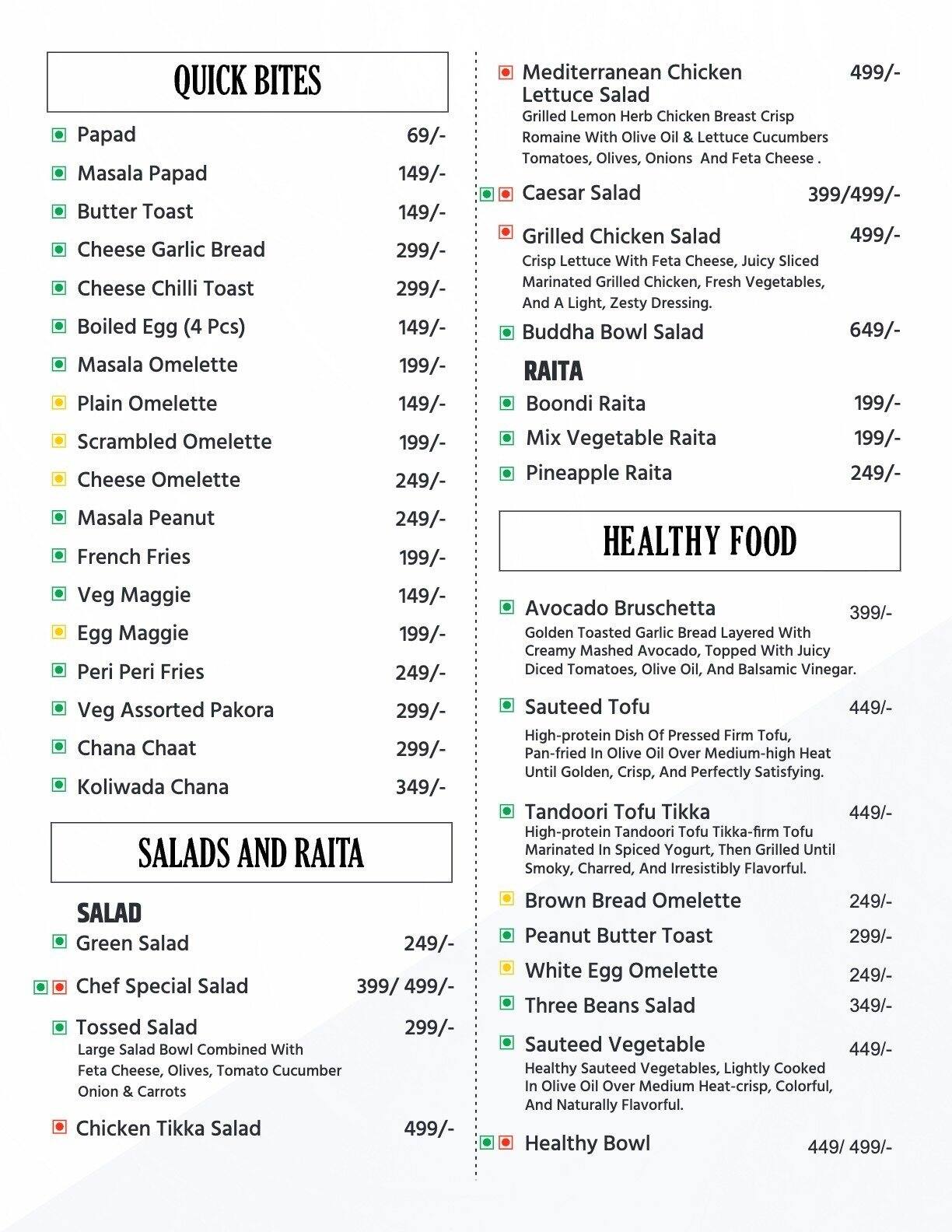 QUICK BITES

Papad 69/-

Masala Papad 149/-

Butter Toast 149/-

Cheese Garlic Bread 299/-

Cheese Chilli Toast 299/-

Boiled Egg (4 Pcs) 149/-

Masala Omelette 199/-

Plain Omelette 149/-

Scrambled Omelette 199/-

Cheese Omelette 249/-

Masala Peanut 249/-

French Fries 199/-

Veg Maggie 149/-

Egg Maggie 199/-

Peri Peri Fries 249/-

Veg Assorted Pakora 299/-

Chana Chaat 299/-

Koliwada Chana 349/-

SALADS AND RAITA

SALAD

Green Salad 249/-

Chef Special Salad 399/ 499/-

Tossed Salad 299/-
Large Salad Bowl Combined With Feta Cheese, Olives, Tomato Cucumber Onion & Carrots

Chicken Tikka Salad 499/-

Mediterranean Chicken Lettuce Salad 499/-
Grilled Lemon Herb Chicken Breast Crisp Romaine With Olive Oil & Lettuce Cucumbers Tomatoes, Olives, Onions And Feta Cheese .

Caesar Salad 399/499/-

Grilled Chicken Salad 499/-
Crisp Lettuce With Feta Cheese, Juicy Sliced Marinated Grilled Chicken, Fresh Vegetables, And A Light, Zesty Dressing.

Buddha Bowl Salad 649/-

RAITA

Boondi Raita 199/-

Mix Vegetable Raita 199/-

Pineapple Raita 249/-

HEALTHY FOOD

Avocado Bruschetta 399/-
Golden Toasted Garlic Bread Layered With Creamy Mashed Avocado, Topped With Juicy Diced Tomatoes, Olive Oil, And Balsamic Vinegar.

Sauteed Tofu 449/-
High-protein Dish Of Pressed Firm Tofu, Pan-fried In Olive Oil Over Medium-high Heat Until Golden, Crisp, And Perfectly Satisfying.

Tandoori Tofu Tikka 449/-
High-protein Tandoori Tofu Tikka-firm Tofu Marinated In Spiced Yogurt, Then Grilled Until Smoky, Charred, And Irresistibly Flavorful.

Brown Bread Omelette 249/-

Peanut Butter Toast 299/-

White Egg Omelette 249/-

Three Beans Salad 349/-

Sauteed Vegetable 449/-
Healthy Sauteed Vegetables, Lightly Cooked In Olive Oil Over Medium Heat-crisp, Colorful, And Naturally Flavorful.

Healthy Bowl 449/ 499/-